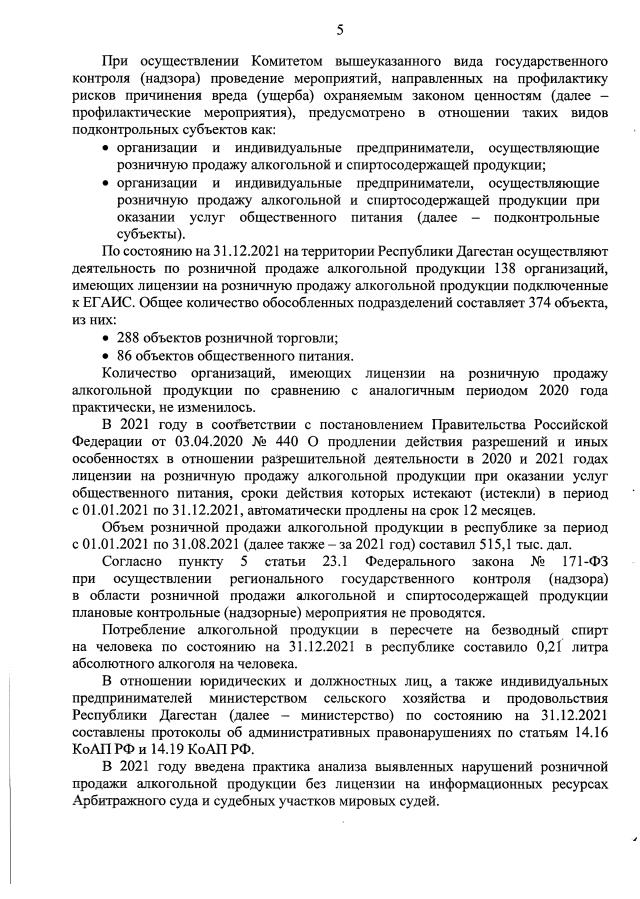 5

При осуществлении Комитетом вышеуказанного вида государственного контроля (надзора) проведение мероприятий, направленных на профилактику рисков причинения вреда (ущерба) охраняемым законом ценностям (далее – профилактические мероприятия), предусмотрено в отношении таких видов подконтрольных субъектов как:

• организации и индивидуальные предприниматели, осуществляющие розничную продажу алкогольной и спиртосодержащей продукции;
• организации и индивидуальные предприниматели, осуществляющие розничную продажу алкогольной и спиртосодержащей продукции при оказании услуг общественного питания (далее – подконтрольные субъекты).

По состоянию на 31.12.2021 на территории Республики Дагестан осуществляют деятельность по розничной продаже алкогольной продукции 138 организаций, имеющих лицензии на розничную продажу алкогольной продукции подключенные к ЕГАИС. Общее количество обособленных подразделений составляет 374 объекта, из них:

• 288 объектов розничной торговли;
• 86 объектов общественного питания.

Количество организаций, имеющих лицензии на розничную продажу алкогольной продукции по сравнению с аналогичным периодом 2020 года практически, не изменилось.

В 2021 году в соответствии с постановлением Правительства Российской Федерации от 03.04.2020 № 440 О продлении действия разрешений и иных особенностях в отношении разрешительной деятельности в 2020 и 2021 годах лицензии на розничную продажу алкогольной продукции при оказании услуг общественного питания, сроки действия которых истекают (истекли) в период с 01.01.2021 по 31.12.2021, автоматически продлены на срок 12 месяцев.

Объем розничной продажи алкогольной продукции в республике за период с 01.01.2021 по 31.08.2021 (далее также – за 2021 год) составил 515,1 тыс. дал.

Согласно пункту 5 статьи 23.1 Федерального закона № 171-ФЗ при осуществлении регионального государственного контроля (надзора) в области розничной продажи алкогольной и спиртосодержащей продукции плановые контрольные (надзорные) мероприятия не проводятся.

Потребление алкогольной продукции в пересчете на безводный спирт на человека по состоянию на 31.12.2021 в республике составило 0,21 литра абсолютного алкоголя на человека.

В отношении юридических и должностных лиц, а также индивидуальных предпринимателей министерством сельского хозяйства и продовольствия Республики Дагестан (далее – министерство) по состоянию на 31.12.2021 составлены протоколы об административных правонарушениях по статьям 14.16 КоАП РФ и 14.19 КоАП РФ.

В 2021 году введена практика анализа выявленных нарушений розничной продажи алкогольной продукции без лицензии на информационных ресурсах Арбитражного суда и судебных участков мировых судей.